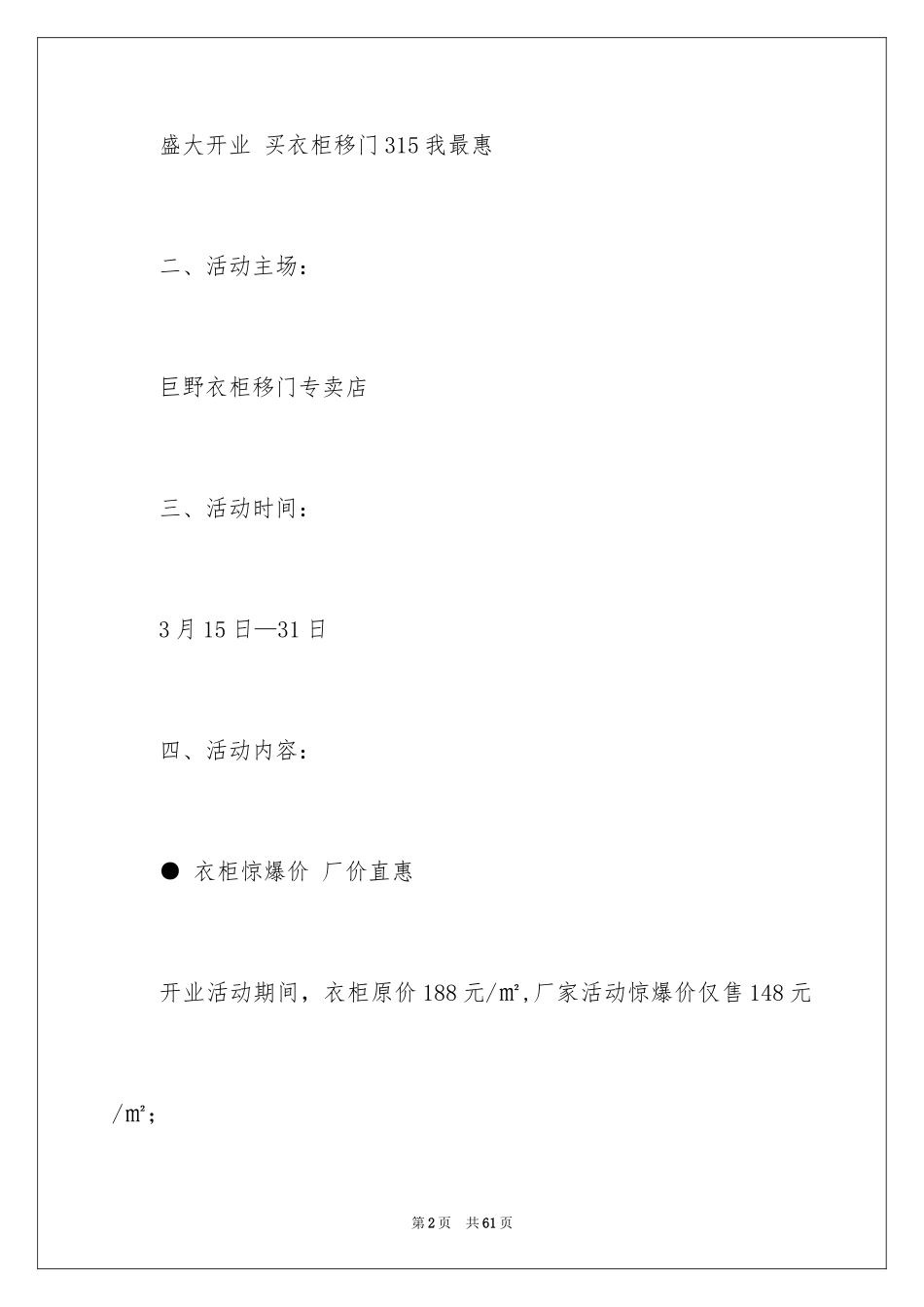 盛大开业 买衣柜移门315我最惠

二、活动主场：

巨野衣柜移门专卖店

三、活动时间：

3月15日—31日

四、活动内容：

● 衣柜惊爆价 厂价直惠

开业活动期间，衣柜原价188元/㎡,厂家活动惊爆价仅售148元/㎡;

第2页 共61页